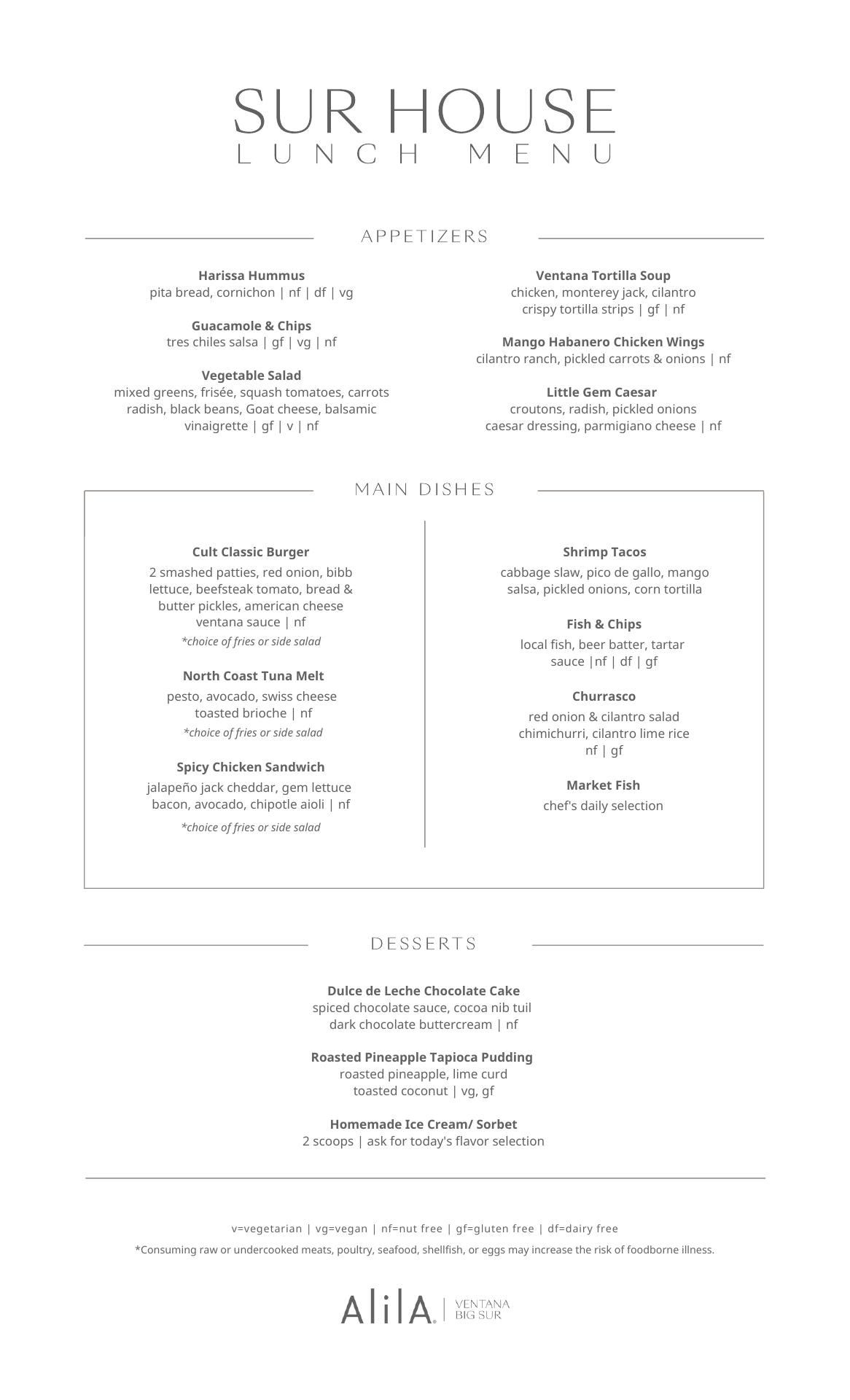 SUR HOUSE
LUNCH MENU

APPETIZERS

Harissa Hummus
pita bread, cornichon | nf | df | vg

Guacamole & Chips
tres chiles salsa | gf | vg | nf

Vegetable Salad
mixed greens, frisée, squash tomatoes, carrots radish, black beans, Goat cheese, balsamic vinaigrette | gf | v | nf

Ventana Tortilla Soup
chicken, monterey jack, cilantro crispy tortilla strips | gf | nf

Mango Habanero Chicken Wings
cilantro ranch, pickled carrots & onions | nf

Little Gem Caesar
croutons, radish, pickled onions caesar dressing, parmigiano cheese | nf

MAIN DISHES

Cult Classic Burger
2 smashed patties, red onion, bibb lettuce, beefsteak tomato, bread & butter pickles, american cheese ventana sauce | nf
*choice of fries or side salad

North Coast Tuna Melt
pesto, avocado, swiss cheese toasted brioche | nf
*choice of fries or side salad

Spicy Chicken Sandwich
jalapeño jack cheddar, gem lettuce bacon, avocado, chipotle aioli | nf
*choice of fries or side salad

Shrimp Tacos
cabbage slaw, pico de gallo, mango salsa, pickled onions, corn tortilla

Fish & Chips
local fish, beer batter, tartar sauce |nf | df | gf

Churrasco
red onion & cilantro salad chimichurri, cilantro lime rice nf | gf

Market Fish
chef's daily selection

DESSERTS

Dulce de Leche Chocolate Cake
spiced chocolate sauce, cocoa nib tuil dark chocolate buttercream | nf

Roasted Pineapple Tapioca Pudding
roasted pineapple, lime curd toasted coconut | vg, gf

Homemade Ice Cream/ Sorbet
2 scoops | ask for today's flavor selection

v=vegetarian | vg=vegan | nf=nut free | gf=gluten free | df=dairy free
*Consuming raw or undercooked meats, poultry, seafood, shellfish, or eggs may increase the risk of foodborne illness.

AlilA | VENTANA BIG SUR